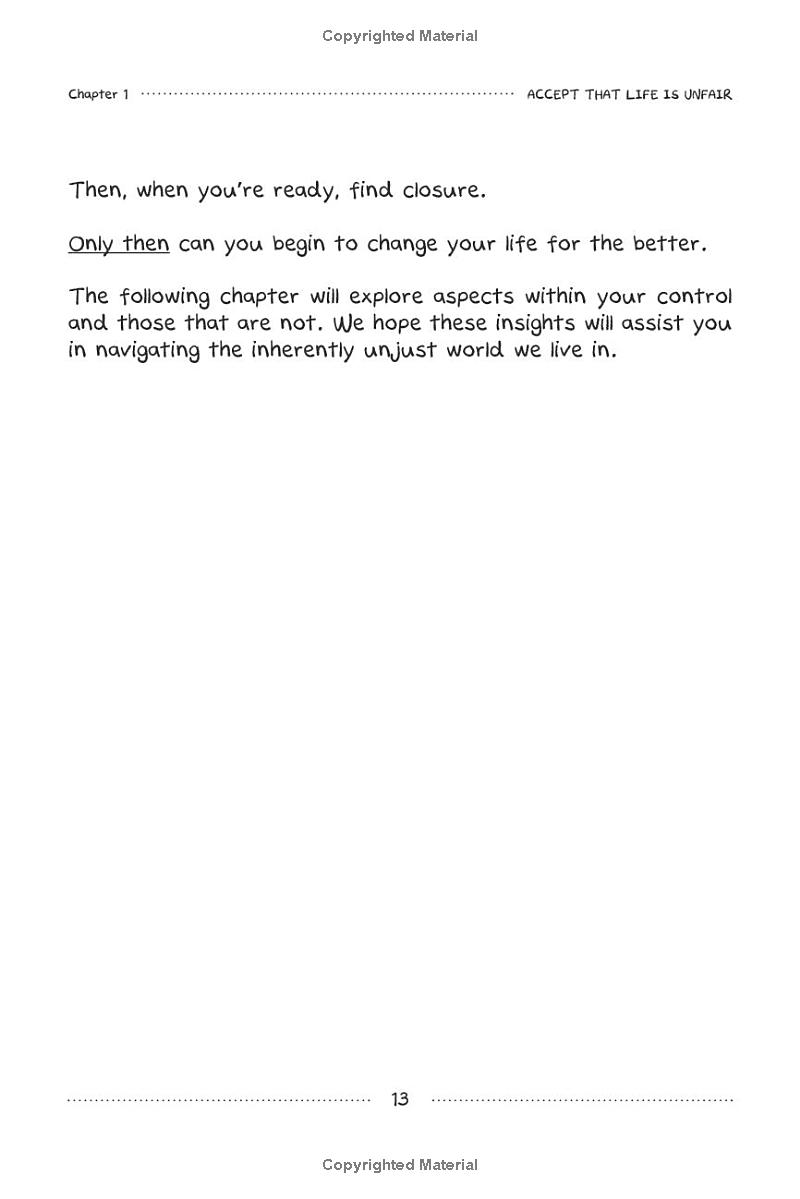 Copyrighted Material

Chapter 1 ACCEPT THAT LIFE IS UNFAIR

Then, when you're ready, find closure.

Only then can you begin to change your life for the better.

The following chapter will explore aspects within your control and those that are not. We hope these insights will assist you in navigating the inherently unjust world we live in.

13

Copyrighted Material